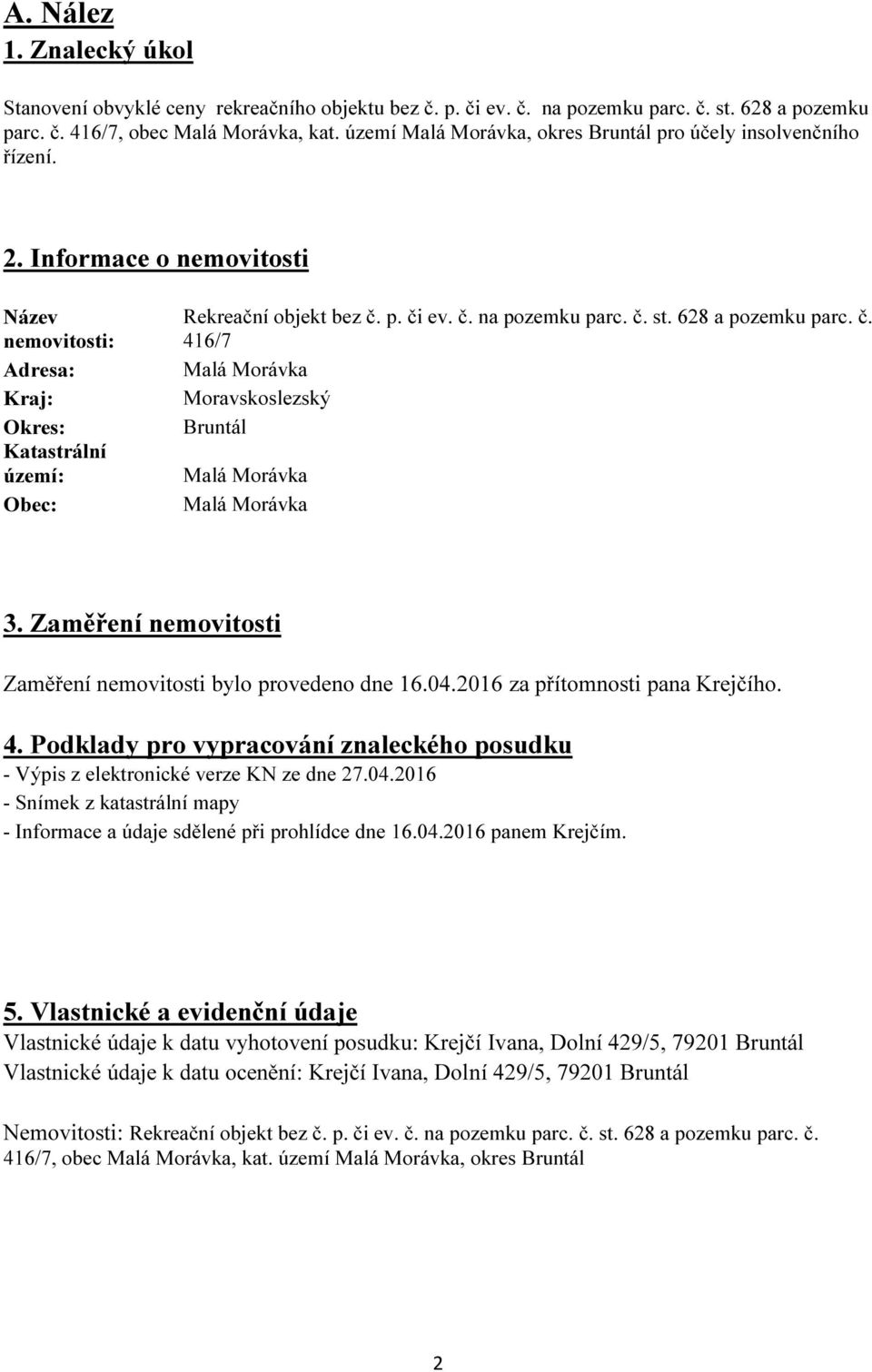 A. Nález
1. Znalecký úkol

Stanovení obvyklé ceny rekreačního objektu bez č. p. či ev. č. na pozemku parc. č. st. 628 a pozemku parc. č. 416/7, obec Malá Morávka, kat. území Malá Morávka, okres Bruntál pro účely insolvenčního řízení.

2. Informace o nemovitosti

| | |
|---|---|
| Název nemovitosti: | Rekreační objekt bez č. p. či ev. č. na pozemku parc. č. st. 628 a pozemku parc. č. 416/7 |
| Adresa: | Malá Morávka |
| Kraj: | Moravskoslezský |
| Okres: | Bruntál |
| Katastrální území: | Malá Morávka |
| Obec: | Malá Morávka |

3. Zaměření nemovitosti

Zaměření nemovitosti bylo provedeno dne 16.04.2016 za přítomnosti pana Krejčího.

4. Podklady pro vypracování znaleckého posudku
- Výpis z elektronické verze KN ze dne 27.04.2016
- Snímek z katastrální mapy
- Informace a údaje sdělené při prohlídce dne 16.04.2016 panem Krejčím.

5. Vlastnické a evidenční údaje
Vlastnické údaje k datu vyhotovení posudku: Krejčí Ivana, Dolní 429/5, 79201 Bruntál
Vlastnické údaje k datu ocenění: Krejčí Ivana, Dolní 429/5, 79201 Bruntál

Nemovitosti: Rekreační objekt bez č. p. či ev. č. na pozemku parc. č. st. 628 a pozemku parc. č. 416/7, obec Malá Morávka, kat. území Malá Morávka, okres Bruntál

2